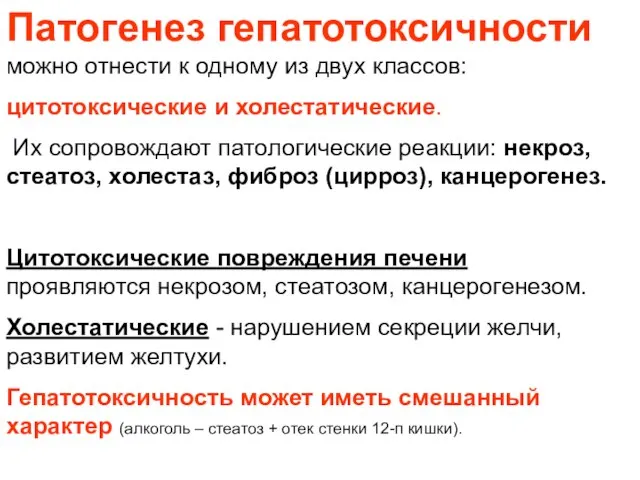 Патогенез гепатотоксичности
можно отнести к одному из двух классов:
цитотоксические и холестатические.

Их сопровождают патологические реакции: некроз, стеатоз, холестаз, фиброз (цирроз), канцерогенез.

Цитотоксические повреждения печени проявляются некрозом, стеатозом, канцерогенезом.

Холестатические - нарушением секреции желчи, развитием желтухи.

Гепатотоксичность может иметь смешанный характер (алкоголь – стеатоз + отек стенки 12-п кишки).